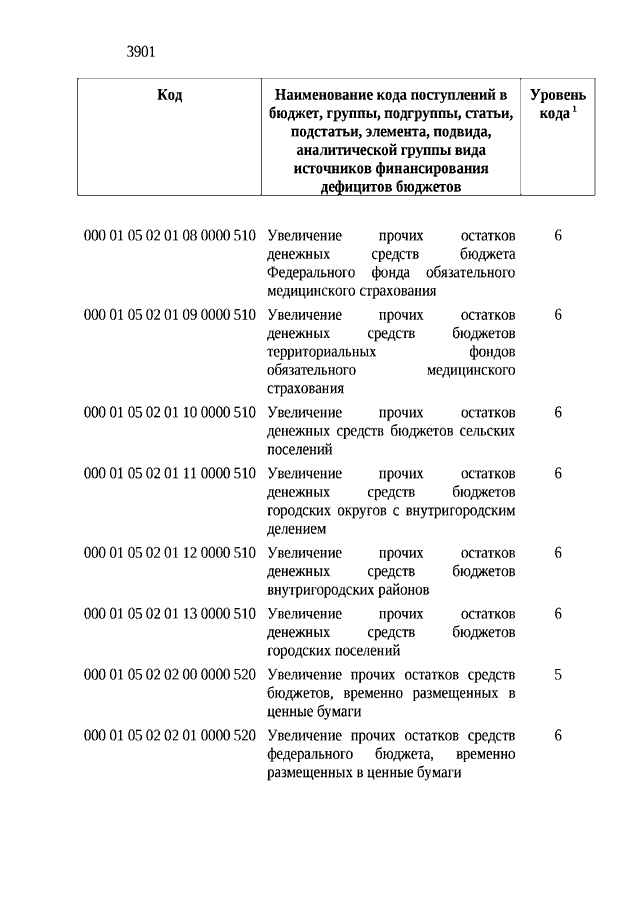 3901

| Код | Наименование кода поступлений в бюджет, группы, подгруппы, статьи, подстатьи, элемента, подвида, аналитической группы вида источников финансирования дефицитов бюджетов | Уровень кода $^1$ |
|---|---|---|
| 000 01 05 02 01 08 0000 510 | Увеличение прочих остатков денежных средств бюджета Федерального фонда обязательного медицинского страхования | 6 |
| 000 01 05 02 01 09 0000 510 | Увеличение прочих остатков денежных средств бюджетов территориальных фондов обязательного медицинского страхования | 6 |
| 000 01 05 02 01 10 0000 510 | Увеличение прочих остатков денежных средств бюджетов сельских поселений | 6 |
| 000 01 05 02 01 11 0000 510 | Увеличение прочих остатков денежных средств бюджетов городских округов с внутригородским делением | 6 |
| 000 01 05 02 01 12 0000 510 | Увеличение прочих остатков денежных средств бюджетов внутригородских районов | 6 |
| 000 01 05 02 01 13 0000 510 | Увеличение прочих остатков денежных средств бюджетов городских поселений | 6 |
| 000 01 05 02 02 00 0000 520 | Увеличение прочих остатков средств бюджетов, временно размещенных в ценные бумаги | 5 |
| 000 01 05 02 02 01 0000 520 | Увеличение прочих остатков средств федерального бюджета, временно размещенных в ценные бумаги | 6 |